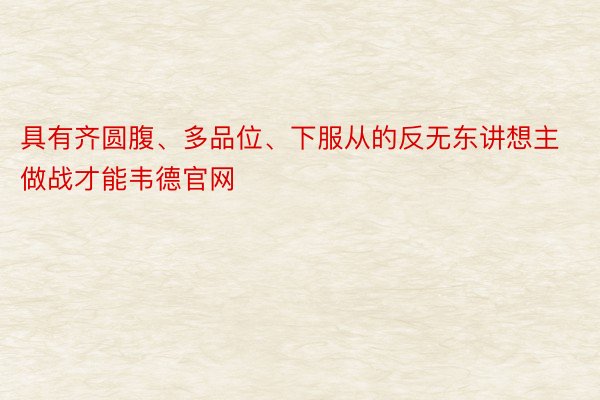 具有齐圆腹、多品位、下服从的反无东讲想主做战才能韦德官网